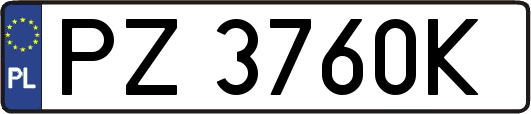 PL
PZ 3760K